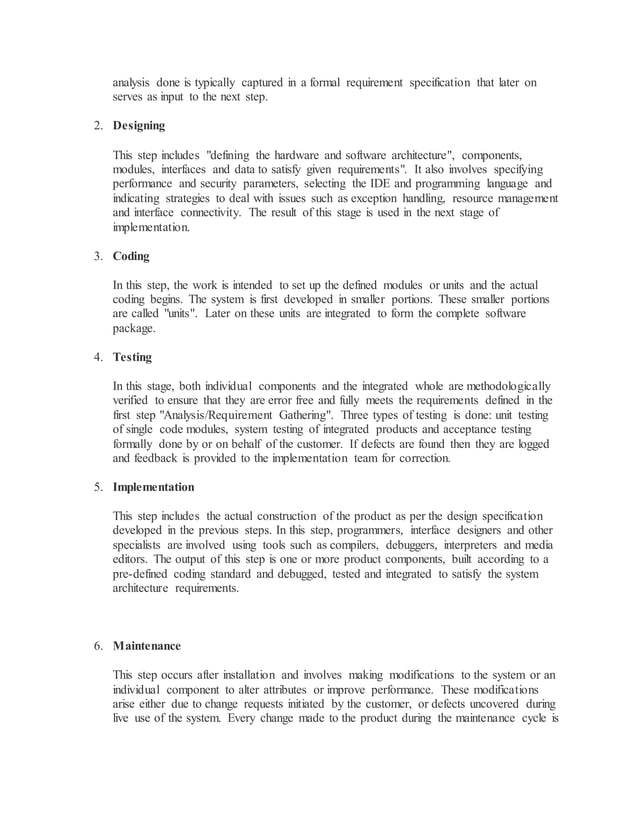 analysis done is typically captured in a formal requirement specification that later on serves as input to the next step.

2. Designing

This step includes "defining the hardware and software architecture", components, modules, interfaces and data to satisfy given requirements". It also involves specifying performance and security parameters, selecting the IDE and programming language and indicating strategies to deal with issues such as exception handling, resource management and interface connectivity. The result of this stage is used in the next stage of implementation.

3. Coding

In this step, the work is intended to set up the defined modules or units and the actual coding begins. The system is first developed in smaller portions. These smaller portions are called "units". Later on these units are integrated to form the complete software package.

4. Testing

In this stage, both individual components and the integrated whole are methodologically verified to ensure that they are error free and fully meets the requirements defined in the first step "Analysis/Requirement Gathering". Three types of testing is done: unit testing of single code modules, system testing of integrated products and acceptance testing formally done by or on behalf of the customer. If defects are found then they are logged and feedback is provided to the implementation team for correction.

5. Implementation

This step includes the actual construction of the product as per the design specification developed in the previous steps. In this step, programmers, interface designers and other specialists are involved using tools such as compilers, debuggers, interpreters and media editors. The output of this step is one or more product components, built according to a pre-defined coding standard and debugged, tested and integrated to satisfy the system architecture requirements.

6. Maintenance

This step occurs after installation and involves making modifications to the system or an individual component to alter attributes or improve performance. These modifications arise either due to change requests initiated by the customer, or defects uncovered during live use of the system. Every change made to the product during the maintenance cycle is